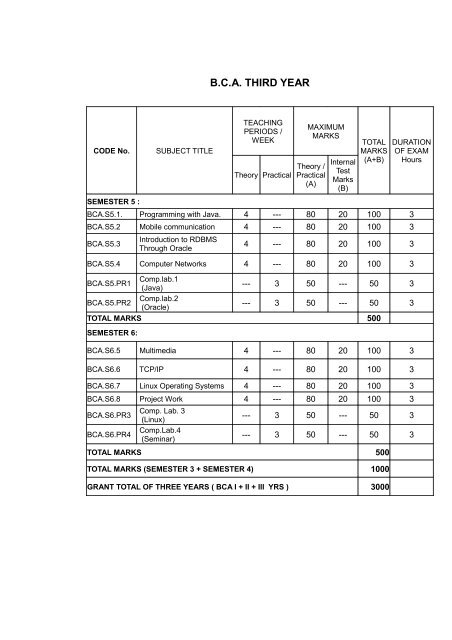 B.C.A. THIRD YEAR

| CODE No. | SUBJECT TITLE | TEACHING PERIODS / WEEK Theory | TEACHING PERIODS / WEEK Practical | MAXIMUM MARKS Theory / Practical (A) | MAXIMUM MARKS Internal Test Marks (B) | TOTAL MARKS (A+B) | DURATION OF EXAM Hours |
|---|---|---|---|---|---|---|---|
| SEMESTER 5 : | | | | | | | |
| BCA.S5.1. | Programming with Java. | 4 | --- | 80 | 20 | 100 | 3 |
| BCA.S5.2 | Mobile communication | 4 | --- | 80 | 20 | 100 | 3 |
| BCA.S5.3 | Introduction to RDBMS Through Oracle | 4 | --- | 80 | 20 | 100 | 3 |
| BCA.S5.4 | Computer Networks | 4 | --- | 80 | 20 | 100 | 3 |
| BCA.S5.PR1 | Comp.lab.1 (Java) | --- | 3 | 50 | --- | 50 | 3 |
| BCA.S5.PR2 | Comp.lab.2 (Oracle) | --- | 3 | 50 | --- | 50 | 3 |
| TOTAL MARKS | | | | | | 500 | |
| SEMESTER 6: | | | | | | | |
| BCA.S6.5 | Multimedia | 4 | --- | 80 | 20 | 100 | 3 |
| BCA.S6.6 | TCP/IP | 4 | --- | 80 | 20 | 100 | 3 |
| BCA.S6.7 | Linux Operating Systems | 4 | --- | 80 | 20 | 100 | 3 |
| BCA.S6.8 | Project Work | 4 | --- | 80 | 20 | 100 | 3 |
| BCA.S6.PR3 | Comp. Lab. 3 (Linux) | --- | 3 | 50 | --- | 50 | 3 |
| BCA.S6.PR4 | Comp.Lab.4 (Seminar) | --- | 3 | 50 | --- | 50 | 3 |
| TOTAL MARKS | | | | | | 500 | |
| TOTAL MARKS (SEMESTER 3 + SEMESTER 4) | | | | | | 1000 | |
| GRANT TOTAL OF THREE YEARS ( BCA I + II + III YRS ) | | | | | | 3000 | |